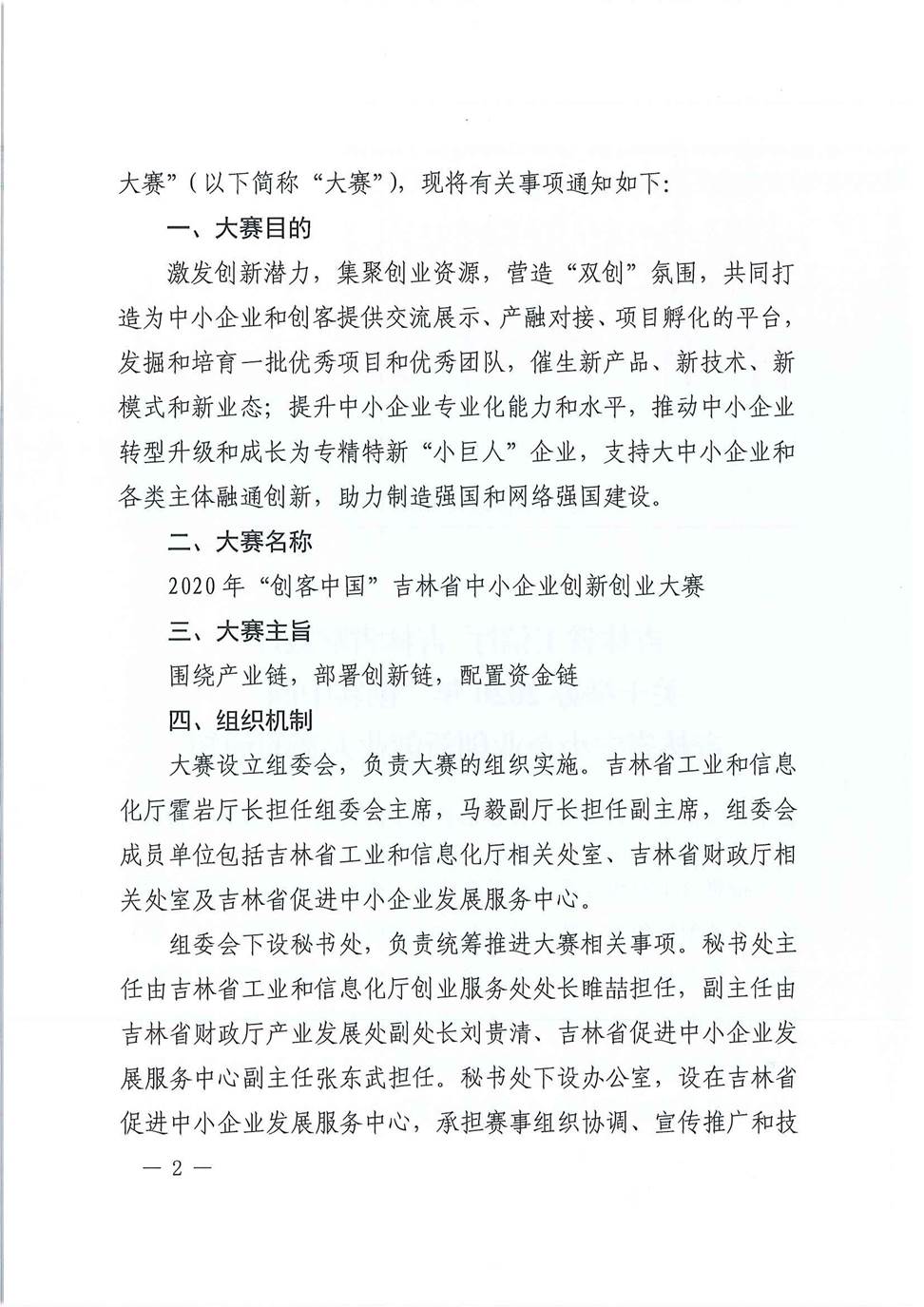 大赛”（以下简称“大赛”），现将有关事项通知如下：

一、大赛目的

激发创新潜力，集聚创业资源，营造“双创”氛围，共同打造为中小企业和创客提供交流展示、产融对接、项目孵化的平台，发掘和培育一批优秀项目和优秀团队，催生新产品、新技术、新模式和新业态；提升中小企业专业化能力和水平，推动中小企业转型升级和成长为专精特新“小巨人”企业，支持大中小企业和各类主体融通创新，助力制造强国和网络强国建设。

二、大赛名称

2020年“创客中国”吉林省中小企业创新创业大赛

三、大赛主旨

围绕产业链，部署创新链，配置资金链

四、组织机制

大赛设立组委会，负责大赛的组织实施。吉林省工业和信息化厅霍岩厅长担任组委会主席，马毅副厅长担任副主席，组委会成员单位包括吉林省工业和信息化厅相关处室、吉林省财政厅相关处室及吉林省促进中小企业发展服务中心。

组委会下设秘书处，负责统筹推进大赛相关事项。秘书处主任由吉林省工业和信息化厅创业服务处处长睢喆担任，副主任由吉林省财政厅产业发展处副处长刘贵清、吉林省促进中小企业发展服务中心副主任张东武担任。秘书处下设办公室，设在吉林省促进中小企业发展服务中心，承担赛事组织协调、宣传推广和技

— 2 —